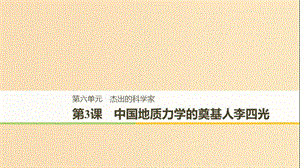 第六单元　杰出的科学家

第3课　中国地质力学的奠基人李四光